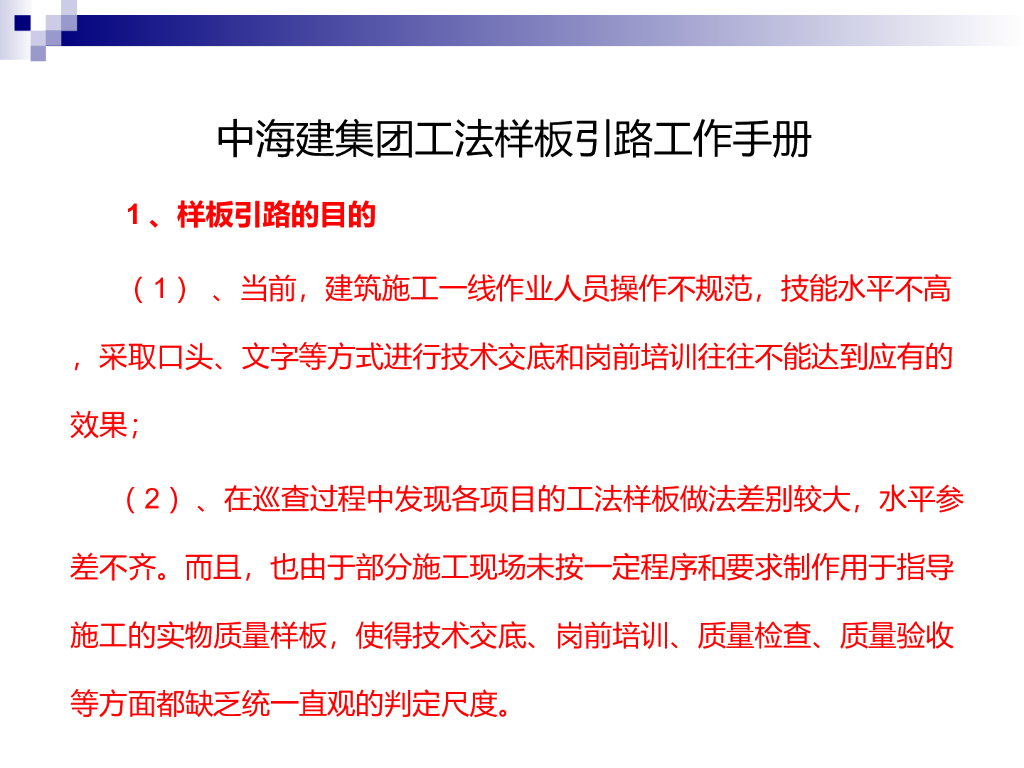 中海建集团工法样板引路工作手册

1、样板引路的目的

（1）、当前，建筑施工一线作业人员操作不规范，技能水平不高，采取口头、文字等方式进行技术交底和岗前培训往往不能达到应有的效果；

（2）、在巡查过程中发现各项目的工法样板做法差别较大，水平参差不齐。而且，也由于部分施工现场未按一定程序和要求制作用于指导施工的实物质量样板，使得技术交底、岗前培训、质量检查、质量验收等方面都缺乏统一直观的判定尺度。